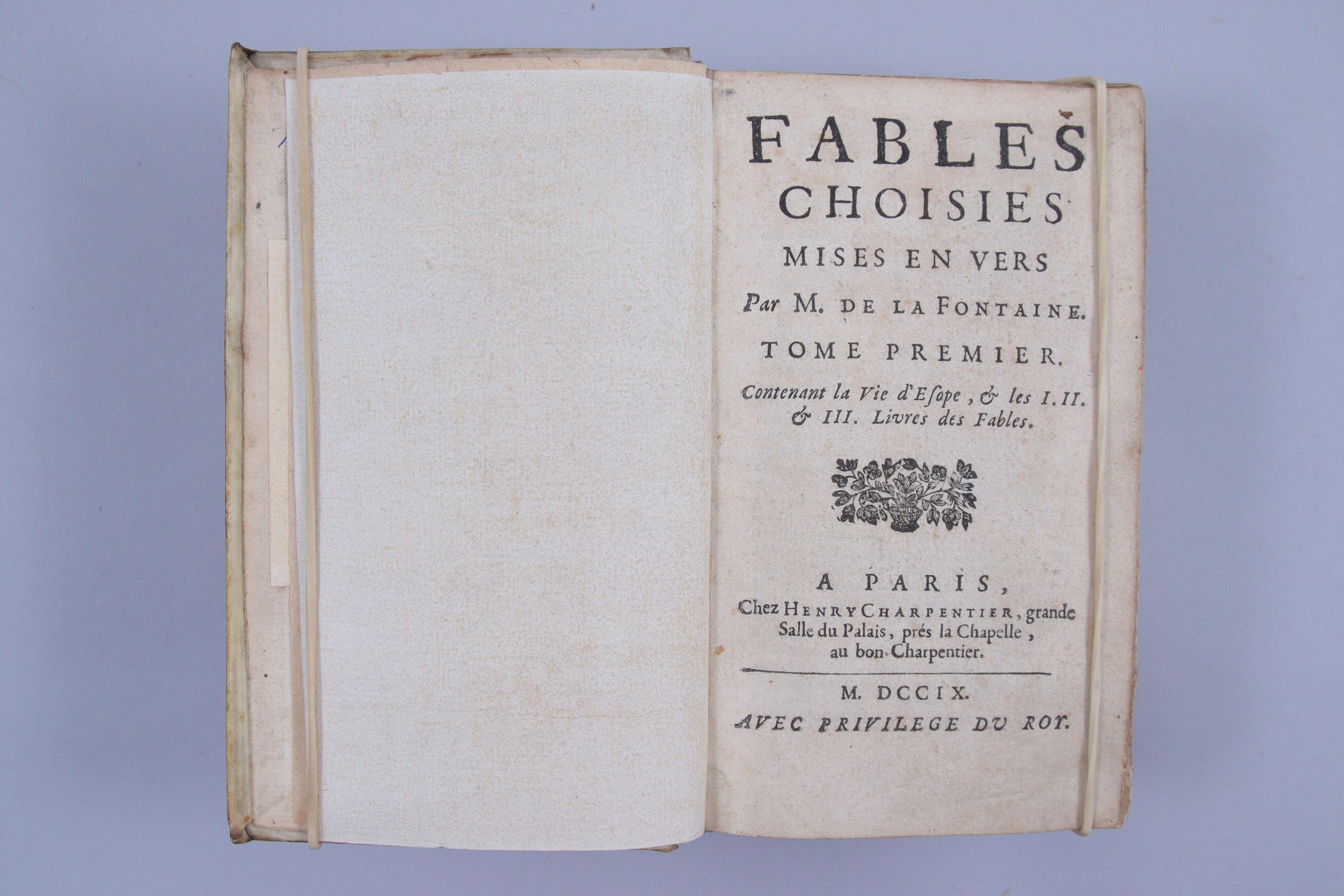 FABLES
CHOISIES
MISES EN VERS
Par M. DE LA FONTAINE.
TOME PREMIER.
Contenant la Vie d'Esope, & les I. II. & III. Livres des Fables.

A PARIS,
Chez HENRY CHARPENTIER, grande Salle du Palais, prés la Chapelle, au bon Charpentier.

M. DCCIX.
AVEC PRIVILEGE DU ROY.